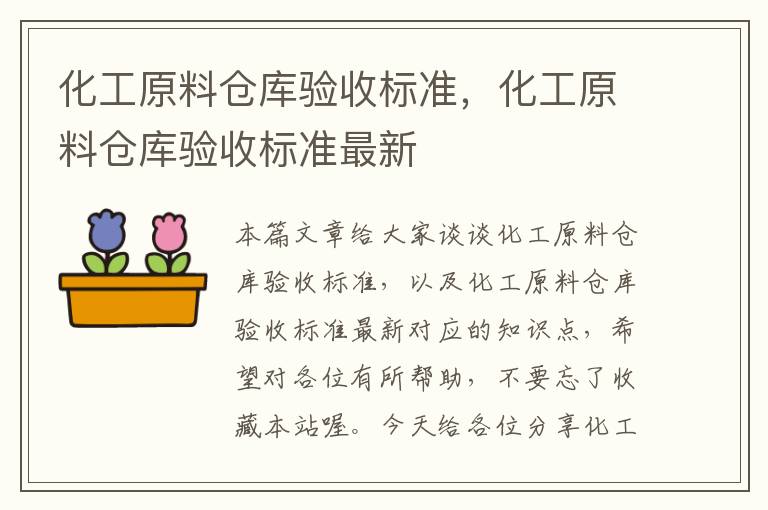 化工原料仓库验收标准，化工原料仓库验收标准最新

本篇文章给大家谈谈化工原料仓库验收标准，以及化工原料仓库验收标准最新对应的知识点，希望对各位有所帮助，不要忘了收藏本站喔。今天给各位分享化工